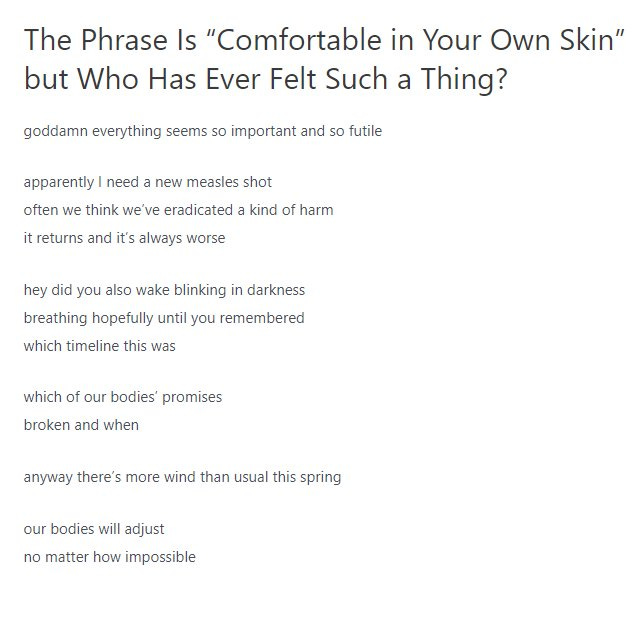 The Phrase Is “Comfortable in Your Own Skin” but Who Has Ever Felt Such a Thing?

goddamn everything seems so important and so futile

apparently I need a new measles shot
often we think we’ve eradicated a kind of harm
it returns and it’s always worse

hey did you also wake blinking in darkness
breathing hopefully until you remembered
which timeline this was

which of our bodies’ promises
broken and when

anyway there’s more wind than usual this spring

our bodies will adjust
no matter how impossible